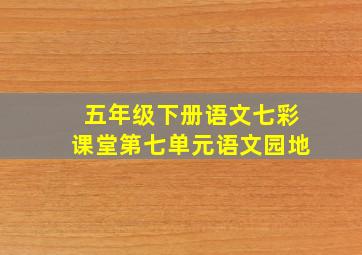 五年级下册语文七彩课堂第七单元语文园地